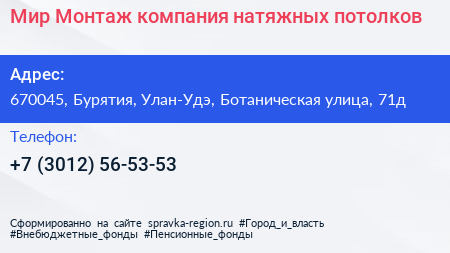 Мир Монтаж компания натяжных потолков

Адрес:
670045, Бурятия, Улан-Удэ, Ботаническая улица, 71д

Телефон:
+7 (3012) 56-53-53

Сформированно на сайте spravka-region.ru #Город_и_власть #Внебюджетные_фонды #Пенсионные_фонды